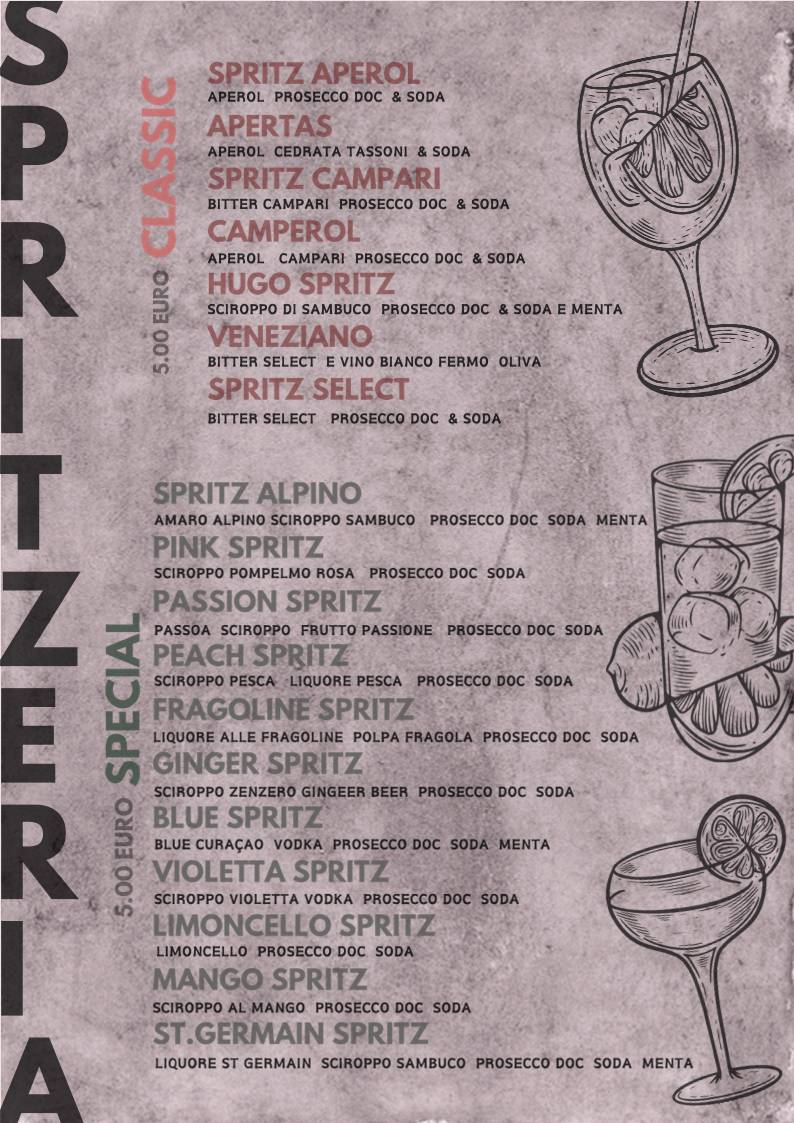 SPRITZERIA

CLASSIC
5.00 EURO

SPRITZ APEROL
APEROL PROSECCO DOC & SODA
APERTAS
APEROL CEDRATA TASSONI & SODA
SPRITZ CAMPARI
BITTER CAMPARI PROSECCO DOC & SODA
CAMPEROL
APEROL CAMPARI PROSECCO DOC & SODA
HUGO SPRITZ
SCIROPPO DI SAMBUCO PROSECCO DOC & SODA E MENTA
VENEZIANO
BITTER SELECT E VINO BIANCO FERMO OLIVA
SPRITZ SELECT
BITTER SELECT PROSECCO DOC & SODA

SPECIAL
5.00 EURO

SPRITZ ALPINO
AMARO ALPINO SCIROPPO SAMBUCO PROSECCO DOC SODA MENTA
PINK SPRITZ
SCIROPPO POMPELMO ROSA PROSECCO DOC SODA
PASSION SPRITZ
PASSOA SCIROPPO FRUTTO PASSIONE PROSECCO DOC SODA
PEACH SPRITZ
SCIROPPO PESCA LIQUORE PESCA PROSECCO DOC SODA
FRAGOLINE SPRITZ
LIQUORE ALLE FRAGOLINE POLPA FRAGOLA PROSECCO DOC SODA
GINGER SPRITZ
SCIROPPO ZENZERO GINGEER BEER PROSECCO DOC SODA
BLUE SPRITZ
BLUE CURAÇAO VODKA PROSECCO DOC SODA MENTA
VIOLETTA SPRITZ
SCIROPPO VIOLETTA VODKA PROSECCO DOC SODA
LIMONCELLO SPRITZ
LIMONCELLO PROSECCO DOC SODA
MANGO SPRITZ
SCIROPPO AL MANGO PROSECCO DOC SODA
ST.GERMAIN SPRITZ
LIQUORE ST GERMAIN SCIROPPO SAMBUCO PROSECCO DOC SODA MENTA